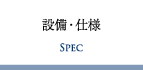 設備・仕様

SPEC